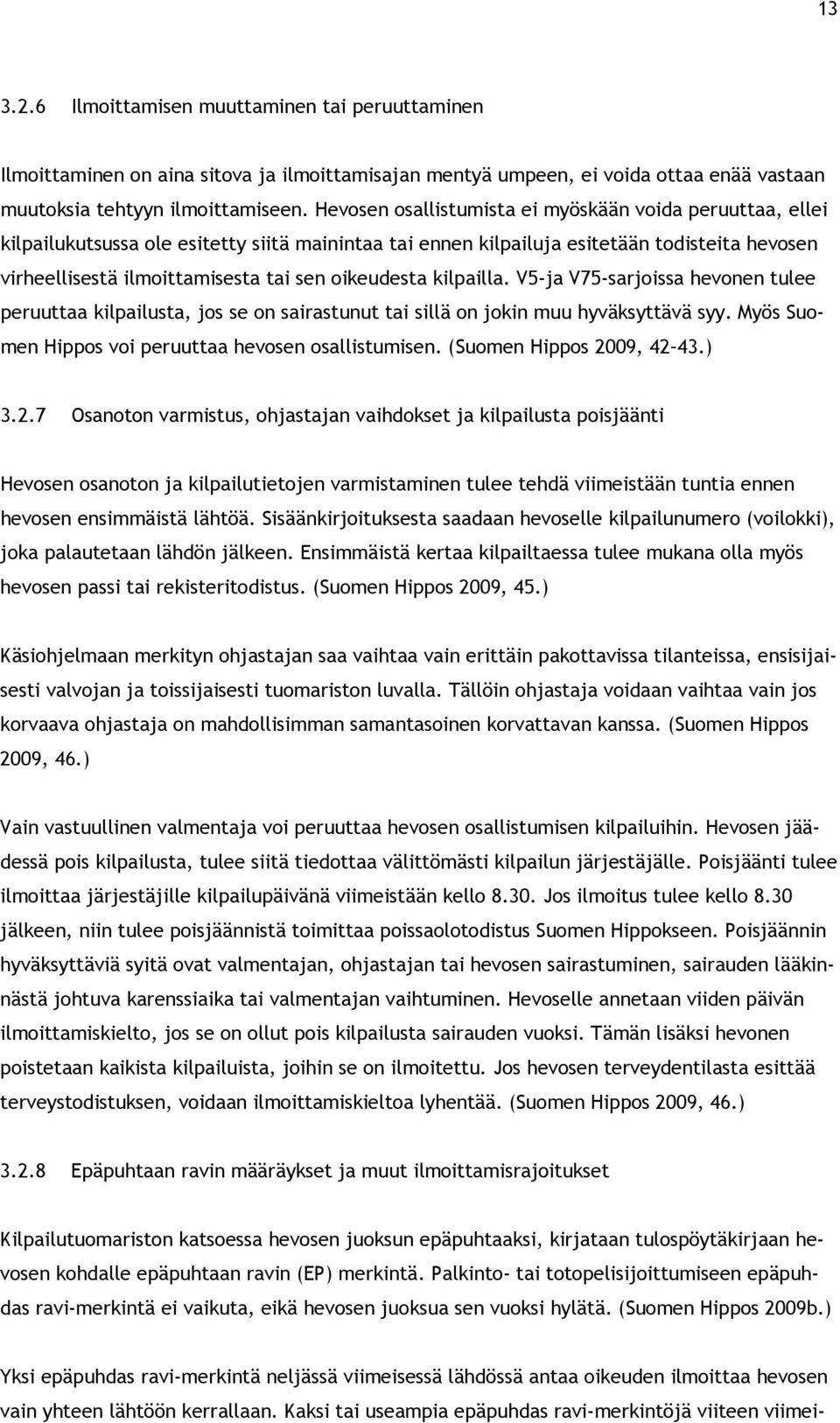 13

3.2.6 Ilmoittamisen muuttaminen tai peruuttaminen

Ilmoittaminen on aina sitova ja ilmoittamisajan mentyä umpeen, ei voida ottaa enää vastaan muutoksia tehtyyn ilmoittamiseen. Hevosen osallistumista ei myöskään voida peruuttaa, ellei kilpailukutsussa ole esitetty siitä mainintaa tai ennen kilpailuja esitetään todisteita hevosen virheellisestä ilmoittamisesta tai sen oikeudesta kilpailla. V5-ja V75-sarjoissa hevonen tulee peruuttaa kilpailusta, jos se on sairastunut tai sillä on jokin muu hyväksyttävä syy. Myös Suomen Hippos voi peruuttaa hevosen osallistumisen. (Suomen Hippos 2009, 42–43.)

3.2.7 Osanoton varmistus, ohjastajan vaihdokset ja kilpailusta poisjäänti

Hevosen osanoton ja kilpailutietojen varmistaminen tulee tehdä viimeistään tuntia ennen hevosen ensimmäistä lähtöä. Sisäänkirjoituksesta saadaan hevoselle kilpailunumero (voilokki), joka palautetaan lähdön jälkeen. Ensimmäistä kertaa kilpailtaessa tulee mukana olla myös hevosen passi tai rekisteritodistus. (Suomen Hippos 2009, 45.)

Käsiohjelmaan merkityn ohjastajan saa vaihtaa vain erittäin pakottavissa tilanteissa, ensisijaisesti valvojan ja toissijaisesti tuomariston luvalla. Tällöin ohjastaja voidaan vaihtaa vain jos korvaava ohjastaja on mahdollisimman samantasoinen korvattavan kanssa. (Suomen Hippos 2009, 46.)

Vain vastuullinen valmentaja voi peruuttaa hevosen osallistumisen kilpailuihin. Hevosen jäädessä pois kilpailusta, tulee siitä tiedottaa välittömästi kilpailun järjestäjälle. Poisjäänti tulee ilmoittaa järjestäjille kilpailupäivänä viimeistään kello 8.30. Jos ilmoitus tulee kello 8.30 jälkeen, niin tulee poisjäännistä toimittaa poissaolotodistus Suomen Hippokseen. Poisjäännin hyväksyttäviä syitä ovat valmentajan, ohjastajan tai hevosen sairastuminen, sairauden lääkinnästä johtuva karenssiaika tai valmentajan vaihtuminen. Hevoselle annetaan viiden päivän ilmoittamiskielto, jos se on ollut pois kilpailusta sairauden vuoksi. Tämän lisäksi hevonen poistetaan kaikista kilpailuista, joihin se on ilmoitettu. Jos hevosen terveydentilasta esittää terveystodistuksen, voidaan ilmoittamiskieltoa lyhentää. (Suomen Hippos 2009, 46.)

3.2.8 Epäpuhtaan ravin määräykset ja muut ilmoittamisrajoitukset

Kilpailutuomariston katsoessa hevosen juoksun epäpuhtaaksi, kirjataan tulospöytäkirjaan hevosen kohdalle epäpuhtaan ravin (EP) merkintä. Palkinto- tai totopelisijoittumiseen epäpuhdas ravi-merkintä ei vaikuta, eikä hevosen juoksua sen vuoksi hylätä. (Suomen Hippos 2009b.)

Yksi epäpuhdas ravi-merkintä neljässä viimeisessä lähdössä antaa oikeuden ilmoittaa hevosen vain yhteen lähtöön kerrallaan. Kaksi tai useampia epäpuhdas ravi-merkintöjä viiteen viimei-